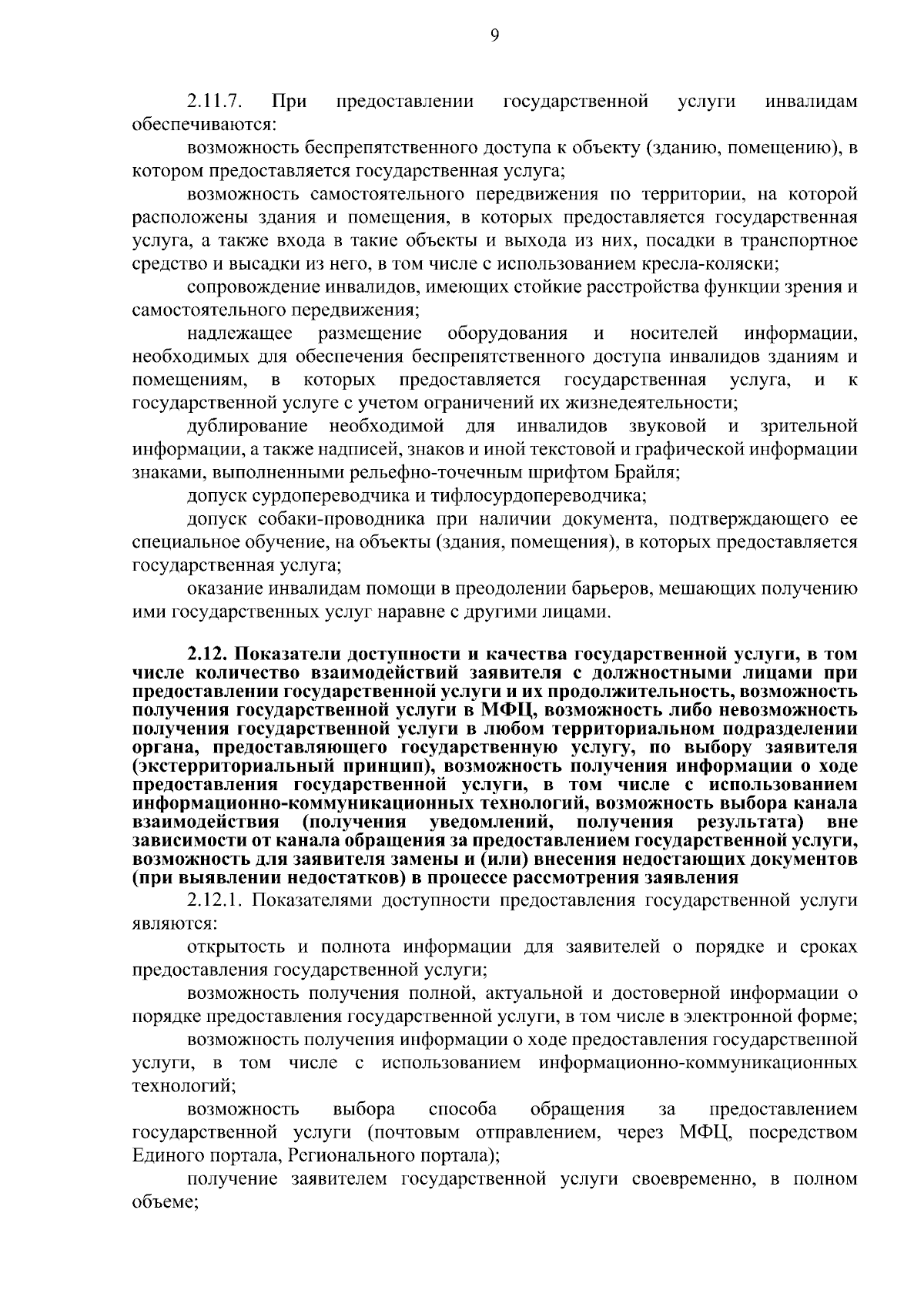 9

2.11.7. При предоставлении государственной услуги инвалидам обеспечиваются:

возможность беспрепятственного доступа к объекту (зданию, помещению), в котором предоставляется государственная услуга;

возможность самостоятельного передвижения по территории, на которой расположены здания и помещения, в которых предоставляется государственная услуга, а также входа в такие объекты и выхода из них, посадки в транспортное средство и высадки из него, в том числе с использованием кресла-коляски;

сопровождение инвалидов, имеющих стойкие расстройства функции зрения и самостоятельного передвижения;

надлежащее размещение оборудования и носителей информации, необходимых для обеспечения беспрепятственного доступа инвалидов зданиям и помещениям, в которых предоставляется государственная услуга, и к государственной услуге с учетом ограничений их жизнедеятельности;

дублирование необходимой для инвалидов звуковой и зрительной информации, а также надписей, знаков и иной текстовой и графической информации знаками, выполненными рельефно-точечным шрифтом Брайля;

допуск сурдопереводчика и тифлосурдопереводчика;

допуск собаки-проводника при наличии документа, подтверждающего ее специальное обучение, на объекты (здания, помещения), в которых предоставляется государственная услуга;

оказание инвалидам помощи в преодолении барьеров, мешающих получению ими государственных услуг наравне с другими лицами.

2.12. Показатели доступности и качества государственной услуги, в том числе количество взаимодействий заявителя с должностными лицами при предоставлении государственной услуги и их продолжительность, возможность получения государственной услуги в МФЦ, возможность либо невозможность получения государственной услуги в любом территориальном подразделении органа, предоставляющего государственную услугу, по выбору заявителя (экстерриториальный принцип), возможность получения информации о ходе предоставления государственной услуги, в том числе с использованием информационно-коммуникационных технологий, возможность выбора канала взаимодействия (получения уведомлений, получения результата) вне зависимости от канала обращения за предоставлением государственной услуги, возможность для заявителя замены и (или) внесения недостающих документов (при выявлении недостатков) в процессе рассмотрения заявления

2.12.1. Показателями доступности предоставления государственной услуги являются:

открытость и полнота информации для заявителей о порядке и сроках предоставления государственной услуги;

возможность получения полной, актуальной и достоверной информации о порядке предоставления государственной услуги, в том числе в электронной форме;

возможность получения информации о ходе предоставления государственной услуги, в том числе с использованием информационно-коммуникационных технологий;

возможность выбора способа обращения за предоставлением государственной услуги (почтовым отправлением, через МФЦ, посредством Единого портала, Регионального портала);

получение заявителем государственной услуги своевременно, в полном объеме;